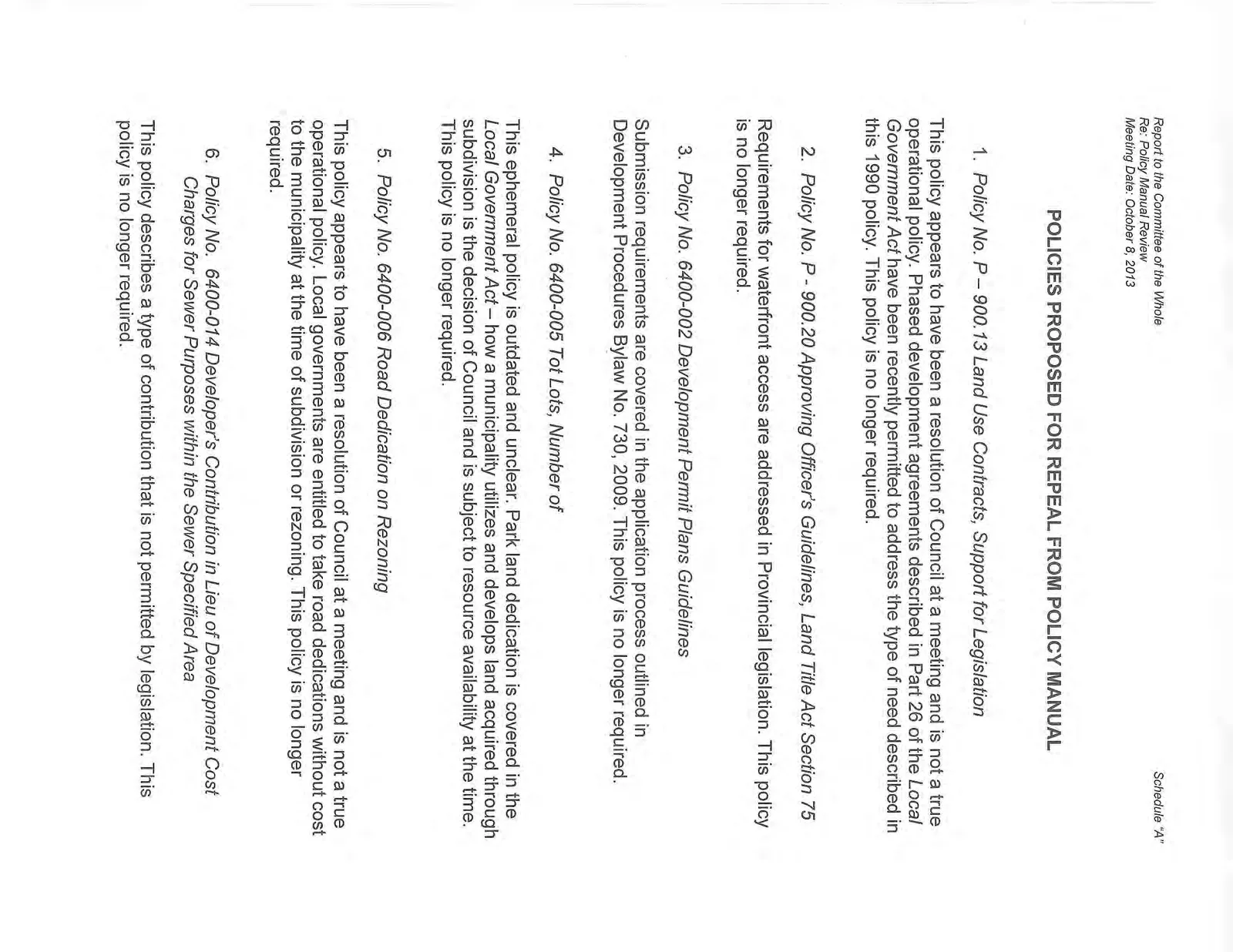 Report to the Committee of the Whole
Re: Policy Manual Review
Meeting Date: October 8, 2013

Schedule "A"

POLICIES PROPOSED FOR REPEAL FROM POLICY MANUAL

1. Policy No. P – 900.13 Land Use Contracts, Support for Legislation

This policy appears to have been a resolution of Council at a meeting and is not a true operational policy. Phased development agreements described in Part 26 of the Local Government Act have been recently permitted to address the type of need described in this 1990 policy. This policy is no longer required.

2. Policy No. P - 900.20 Approving Officer's Guidelines, Land Title Act Section 75

Requirements for waterfront access are addressed in Provincial legislation. This policy is no longer required.

3. Policy No. 6400-002 Development Permit Plans Guidelines

Submission requirements are covered in the application process outlined in Development Procedures Bylaw No. 730, 2009. This policy is no longer required.

4. Policy No. 6400-005 Tot Lots, Number of

This ephemeral policy is outdated and unclear. Park land dedication is covered in the Local Government Act – how a municipality utilizes and develops land acquired through subdivision is the decision of Council and is subject to resource availability at the time. This policy is no longer required.

5. Policy No. 6400-006 Road Dedication on Rezoning

This policy appears to have been a resolution of Council at a meeting and is not a true operational policy. Local governments are entitled to take road dedications without cost to the municipality at the time of subdivision or rezoning. This policy is no longer required.

6. Policy No. 6400-014 Developer's Contribution in Lieu of Development Cost Charges for Sewer Purposes within the Sewer Specified Area

This policy describes a type of contribution that is not permitted by legislation. This policy is no longer required.